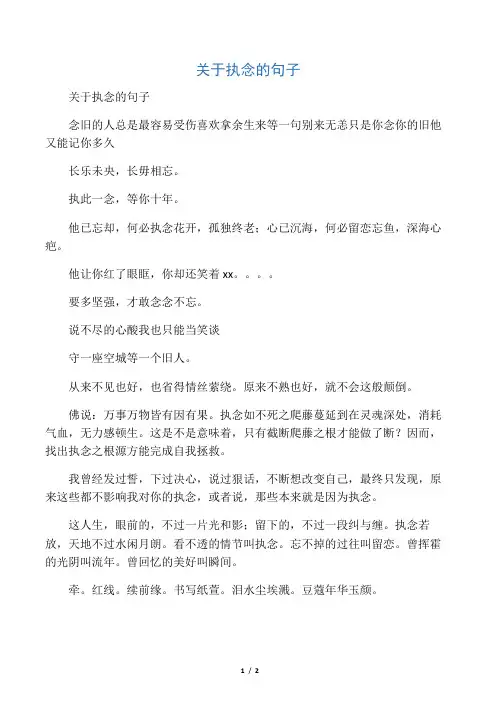 关于执念的句子

关于执念的句子

念旧的人总是最容易受伤喜欢拿余生来等一句别来无恙只是你念你的旧他又能记你多久

长乐未央，长毋相忘。

执此一念，等你十年。

他已忘却，何必执念花开，孤独终老；心已沉海，何必留恋忘鱼，深海心疤。

他让你红了眼眶，你却还笑着 xx。。。。

要多坚强，才敢念念不忘。

说不尽的心酸我也只能当笑谈

守一座空城等一个旧人。

从来不见也好，也省得情丝萦绕。原来不熟也好，就不会这般颠倒。

佛说：万事万物皆有因有果。执念如不死之爬藤蔓延到在灵魂深处，消耗气血，无力感顿生。这是不是意味着，只有截断爬藤之根才能做了断？因而，找出执念之根源方能完成自我拯救。

我曾经发过誓，下过决心，说过狠话，不断想改变自己，最终只发现，原来这些都不影响我对你的执念，或者说，那些本来就是因为执念。

这人生，眼前的，不过一片光和影；留下的，不过一段纠与缠。执念若放，天地不过水闲月朗。看不透的情节叫执念。忘不掉的过往叫留恋。曾挥霍的光阴叫流年。曾回忆的美好叫瞬间。

牵。红线。续前缘。书写纸萱。泪水尘埃溅。豆蔻年华玉颜。

1 / 2